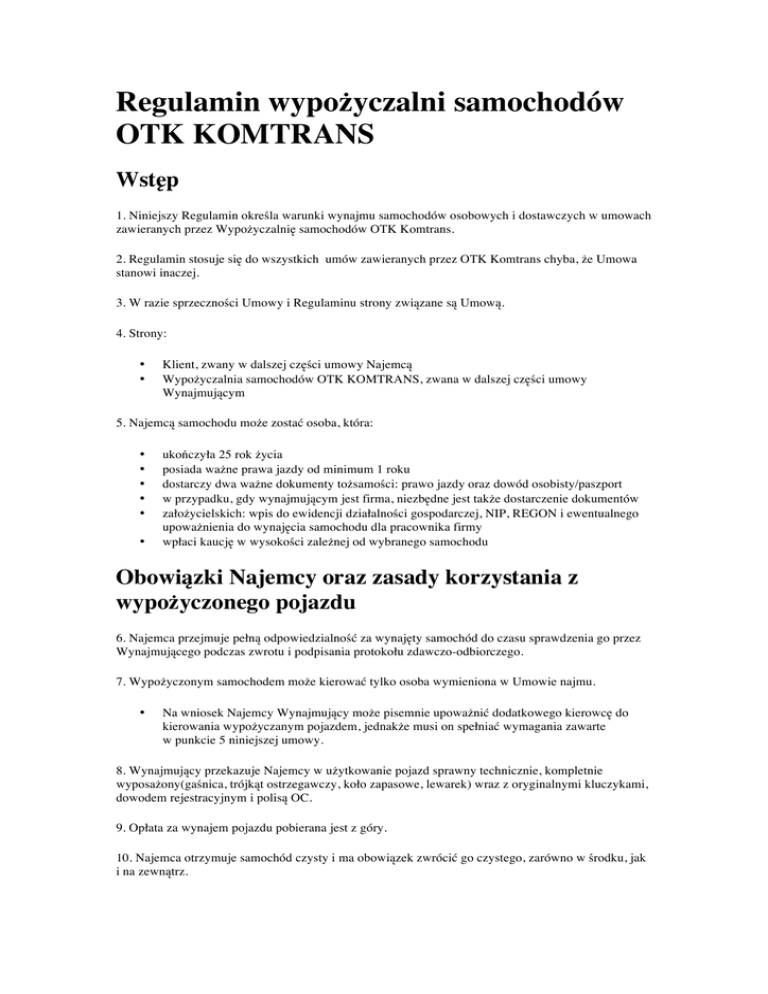 Regulamin wypożyczalni samochodów OTK KOMTRANS

Wstęp

1. Niniejszy Regulamin określa warunki wynajmu samochodów osobowych i dostawczych w umowach zawieranych przez Wypożyczalnię samochodów OTK Komtrans.

2. Regulamin stosuje się do wszystkich umów zawieranych przez OTK Komtrans chyba, że Umowa stanowi inaczej.

3. W razie sprzeczności Umowy i Regulaminu strony związane są Umową.

4. Strony:

• Klient, zwany w dalszej części umowy Najemcą
• Wypożyczalnia samochodów OTK KOMTRANS, zwana w dalszej części umowy Wynajmującym

5. Najemcą samochodu może zostać osoba, która:

• ukończyła 25 rok życia
• posiada ważne prawa jazdy od minimum 1 roku
• dostarczy dwa ważne dokumenty tożsamości: prawo jazdy oraz dowód osobisty/paszport
• w przypadku, gdy wynajmującym jest firma, niezbędne jest także dostarczenie dokumentów
• założycielskich: wpis do ewidencji działalności gospodarczej, NIP, REGON i ewentualnego upoważnienia do wynajęcia samochodu dla pracownika firmy
• wpłaci kaucję w wysokości zależnej od wybranego samochodu

Obowiązki Najemcy oraz zasady korzystania z wypożyczonego pojazdu

6. Najemca przejmuje pełną odpowiedzialność za wynajęty samochód do czasu sprawdzenia go przez Wynajmującego podczas zwrotu i podpisania protokołu zdawczo-odbiorczego.

7. Wypożyczonym samochodem może kierować tylko osoba wymieniona w Umowie najmu.

• Na wniosek Najemcy Wynajmujący może pisemnie upoważnić dodatkowego kierowcę do kierowania wypożyczanym pojazdem, jednakże musi on spełniać wymagania zawarte w punkcie 5 niniejszej umowy.

8. Wynajmujący przekazuje Najemcy w użytkowanie pojazd sprawny technicznie, kompletnie wyposażony(gaśnica, trójkąt ostrzegawczy, koło zapasowe, lewarek) wraz z oryginalnymi kluczykami, dowodem rejestracyjnym i polisą OC.

9. Opłata za wynajem pojazdu pobierana jest z góry.

10. Najemca otrzymuje samochód czysty i ma obowiązek zwrócić go czystego, zarówno w środku, jak i na zewnątrz.